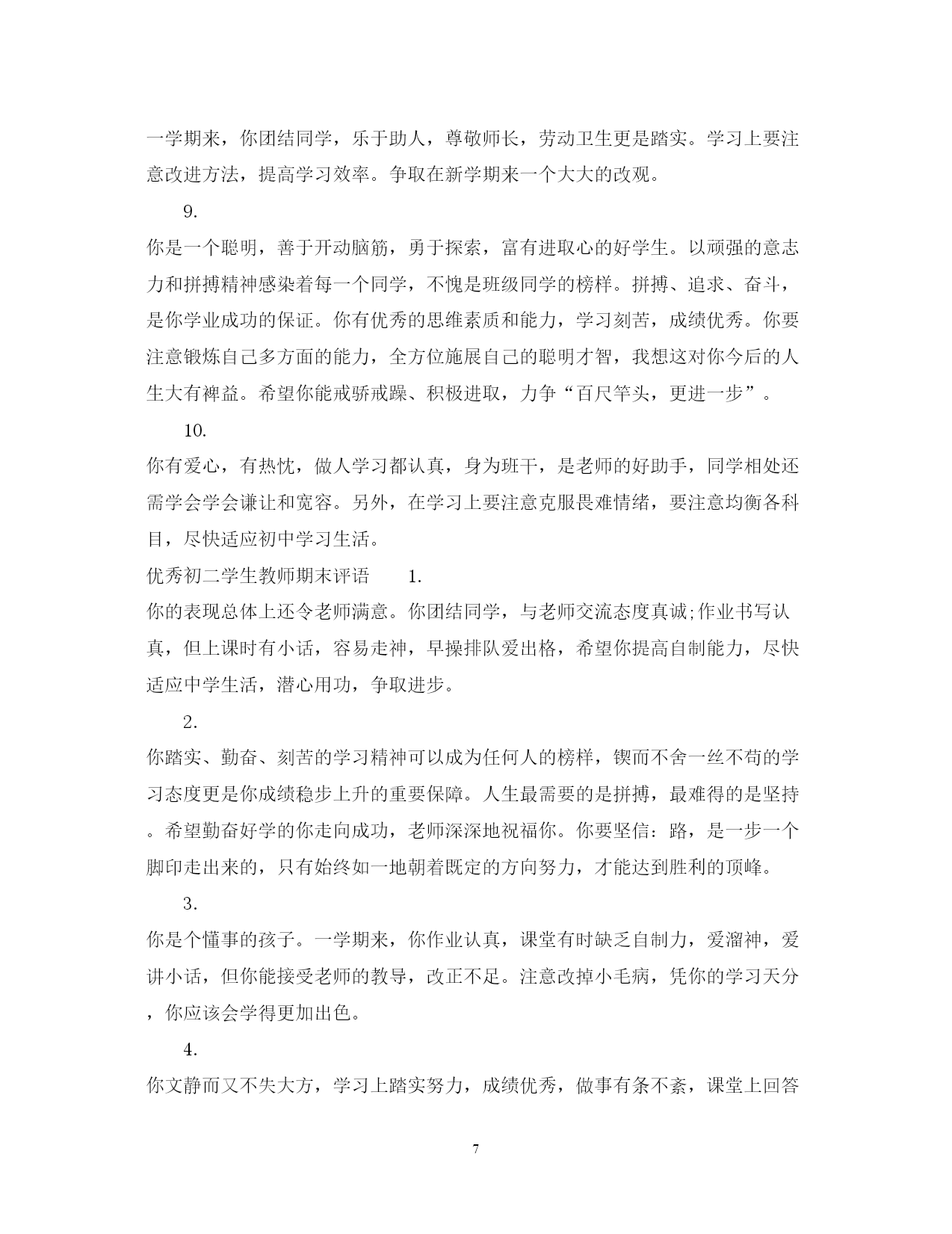 一学期来，你团结同学，乐于助人，尊敬师长，劳动卫生更是踏实。学习上要注意改进方法，提高学习效率。争取在新学期来一个大大的改观。

9.

你是一个聪明，善于开动脑筋，勇于探索，富有进取心的好学生。以顽强的意志力和拼搏精神感染着每一个同学，不愧是班级同学的榜样。拼搏、追求、奋斗，是你学业成功的保证。你有优秀的思维素质和能力，学习刻苦，成绩优秀。你要注意锻炼自己多方面的能力，全方位施展自己的聪明才智，我想这对你今后的人生大有裨益。希望你能戒骄戒躁、积极进取，力争“百尺竿头，更进一步”。

10.

你有爱心，有热忱，做人学习都认真，身为班干，是老师的好助手，同学相处还需学会学会谦让和宽容。另外，在学习上要注意克服畏难情绪，要注意均衡各科目，尽快适应初中学习生活。

优秀初二学生教师期末评语 1.

你的表现总体上还令老师满意。你团结同学，与老师交流态度真诚;作业书写认真，但上课时有小话，容易走神，早操排队爱出格，希望你提高自制能力，尽快适应中学生活，潜心用功，争取进步。

2.

你踏实、勤奋、刻苦的学习精神可以成为任何人的榜样，锲而不舍一丝不苟的学习态度更是你成绩稳步上升的重要保障。人生最需要的是拼搏，最难得的是坚持。希望勤奋好学的你走向成功，老师深深地祝福你。你要坚信：路，是一步一个脚印走出来的，只有始终如一地朝着既定的方向努力，才能达到胜利的顶峰。

3.

你是个懂事的孩子。一学期来，你作业认真，课堂有时缺乏自制力，爱溜神，爱讲小话，但你能接受老师的教导，改正不足。注意改掉小毛病，凭你的学习天分，你应该会学得更加出色。

4.

你文静而又不失大方，学习上踏实努力，成绩优秀，做事有条不紊，课堂上回答

7